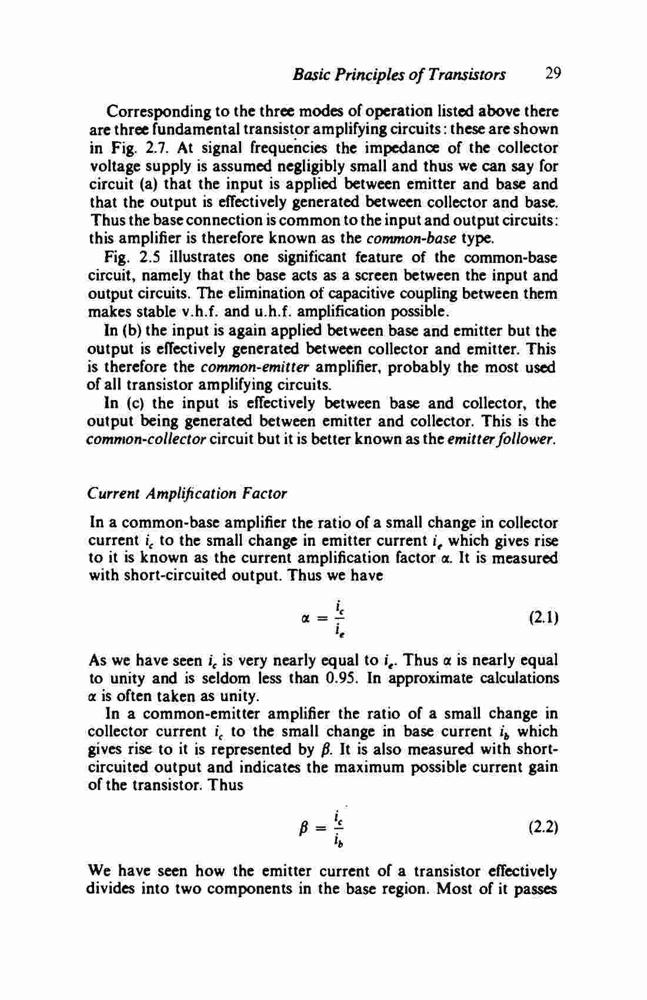 Basic Principles of Transistors 29

Corresponding to the three modes of operation listed above there are three fundamental transistor amplifying circuits: these are shown in Fig. 2.7. At signal frequencies the impedance of the collector voltage supply is assumed negligibly small and thus we can say for circuit (a) that the input is applied between emitter and base and that the output is effectively generated between collector and base. Thus the base connection is common to the input and output circuits: this amplifier is therefore known as the common-base type.

Fig. 2.5 illustrates one significant feature of the common-base circuit, namely that the base acts as a screen between the input and output circuits. The elimination of capacitive coupling between them makes stable v.h.f. and u.h.f. amplification possible.

In (b) the input is again applied between base and emitter but the output is effectively generated between collector and emitter. This is therefore the common-emitter amplifier, probably the most used of all transistor amplifying circuits.

In (c) the input is effectively between base and collector, the output being generated between emitter and collector. This is the common-collector circuit but it is better known as the emitter follower.

Current Amplification Factor

In a common-base amplifier the ratio of a small change in collector current $i_c$ to the small change in emitter current $i_e$ which gives rise to it is known as the current amplification factor $\alpha$. It is measured with short-circuited output. Thus we have

$\alpha = \frac{i_c}{i_e}$ (2.1)

As we have seen $i_c$ is very nearly equal to $i_e$. Thus $\alpha$ is nearly equal to unity and is seldom less than 0.95. In approximate calculations $\alpha$ is often taken as unity.

In a common-emitter amplifier the ratio of a small change in collector current $i_c$ to the small change in base current $i_b$ which gives rise to it is represented by $\beta$. It is also measured with short-circuited output and indicates the maximum possible current gain of the transistor. Thus

$\beta = \frac{i_c}{i_b}$ (2.2)

We have seen how the emitter current of a transistor effectively divides into two components in the base region. Most of it passes